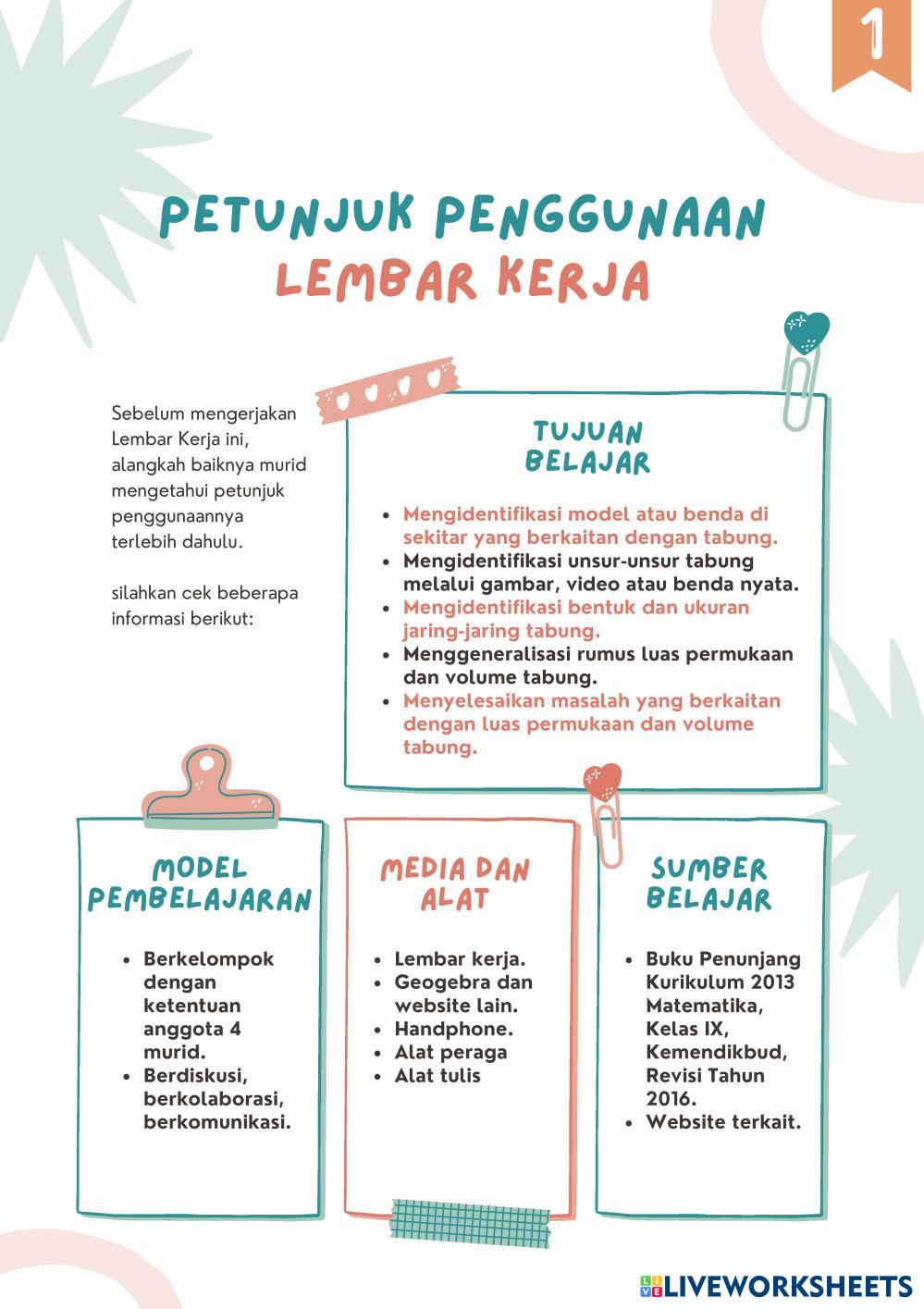 1

PETUNJUK PENGGUNAAN
LEMBAR KERJA

Sebelum mengerjakan Lembar Kerja ini, alangkah baiknya murid mengetahui petunjuk penggunaannya terlebih dahulu.

silahkan cek beberapa informasi berikut:

TUJUAN BELAJAR

- Mengidentifikasi model atau benda di sekitar yang berkaitan dengan tabung.
- Mengidentifikasi unsur-unsur tabung melalui gambar, video atau benda nyata.
- Mengidentifikasi bentuk dan ukuran jaring-jaring tabung.
- Menggeneralisasi rumus luas permukaan dan volume tabung.
- Menyelesaikan masalah yang berkaitan dengan luas permukaan dan volume tabung.

MODEL PEMBELAJARAN

- Berkelompok dengan ketentuan anggota 4 murid.
- Berdiskusi, berkolaborasi, berkomunikasi.

MEDIA DAN ALAT

- Lembar kerja.
- Geogebra dan website lain.
- Handphone.
- Alat peraga
- Alat tulis

SUMBER BELAJAR

- Buku Penunjang Kurikulum 2013 Matematika, Kelas IX, Kemendikbud, Revisi Tahun 2016.
- Website terkait.

LIVEWORKSHEETS